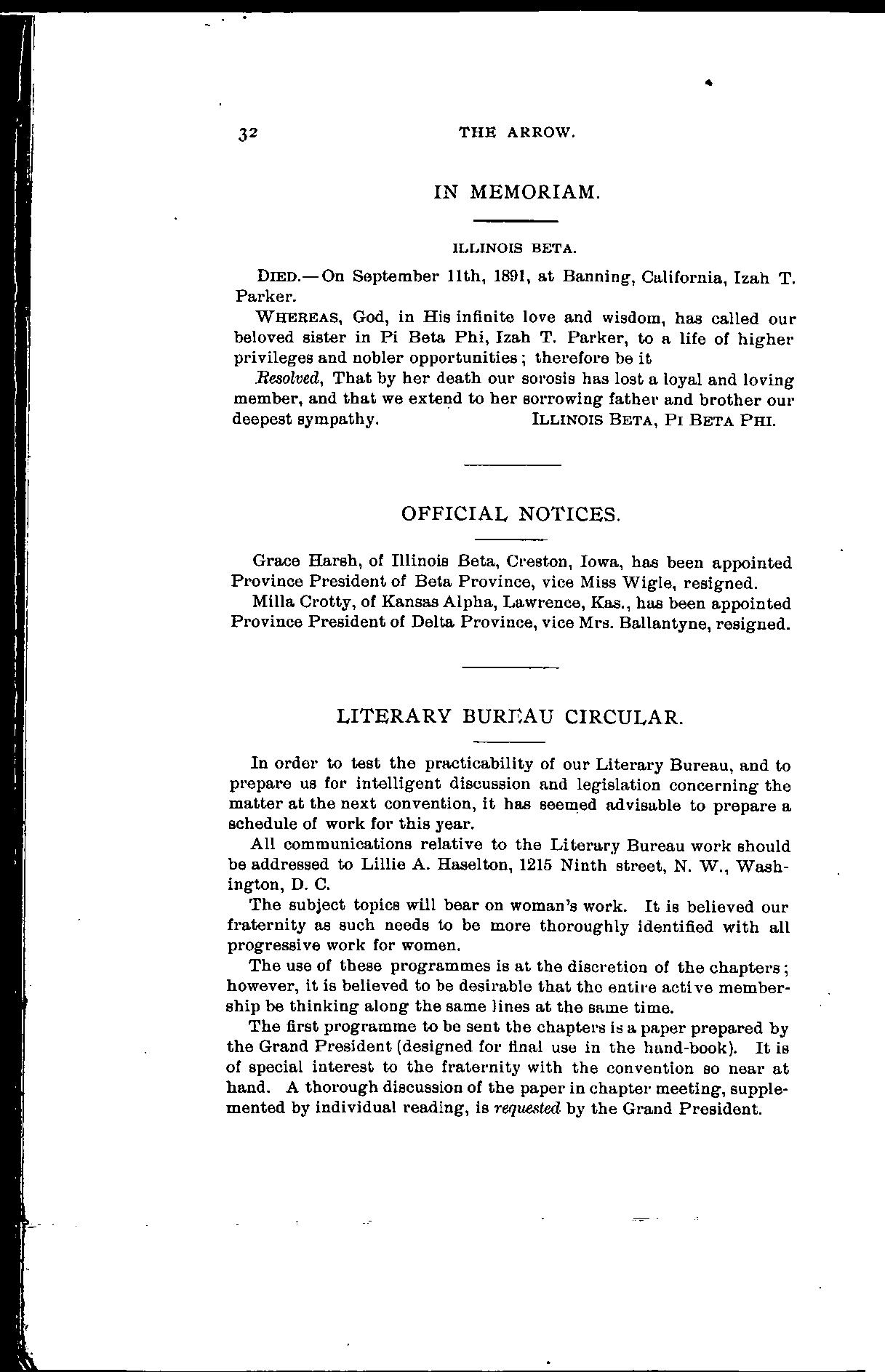 32 THE ARROW.

IN MEMORIAM.

ILLINOIS BETA.

DIED.—On September 11th, 1891, at Banning, California, Izah T. Parker.

WHEREAS, God, in His infinite love and wisdom, has called our beloved sister in Pi Beta Phi, Izah T. Parker, to a life of higher privileges and nobler opportunities; therefore be it

Resolved, That by her death our sorosis has lost a loyal and loving member, and that we extend to her sorrowing father and brother our deepest sympathy. ILLINOIS BETA, PI BETA PHI.

OFFICIAL NOTICES.

Grace Harsh, of Illinois Beta, Creston, Iowa, has been appointed Province President of Beta Province, vice Miss Wigle, resigned.

Milla Crotty, of Kansas Alpha, Lawrence, Kas., has been appointed Province President of Delta Province, vice Mrs. Ballantyne, resigned.

LITERARY BUREAU CIRCULAR.

In order to test the practicability of our Literary Bureau, and to prepare us for intelligent discussion and legislation concerning the matter at the next convention, it has seemed advisable to prepare a schedule of work for this year.

All communications relative to the Literary Bureau work should be addressed to Lillie A. Haselton, 1215 Ninth street, N. W., Washington, D. C.

The subject topics will bear on woman's work. It is believed our fraternity as such needs to be more thoroughly identified with all progressive work for women.

The use of these programmes is at the discretion of the chapters; however, it is believed to be desirable that the entire active membership be thinking along the same lines at the same time.

The first programme to be sent the chapters is a paper prepared by the Grand President (designed for final use in the hand-book). It is of special interest to the fraternity with the convention so near at hand. A thorough discussion of the paper in chapter meeting, supplemented by individual reading, is requested by the Grand President.